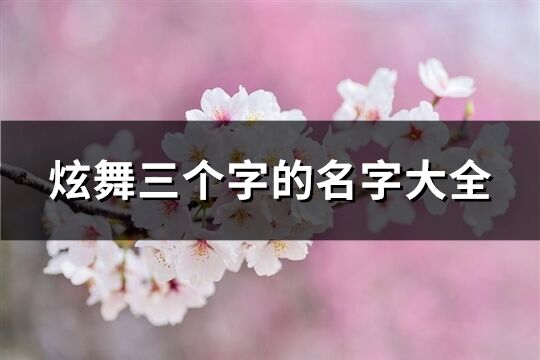 炫舞三个字的名字大全